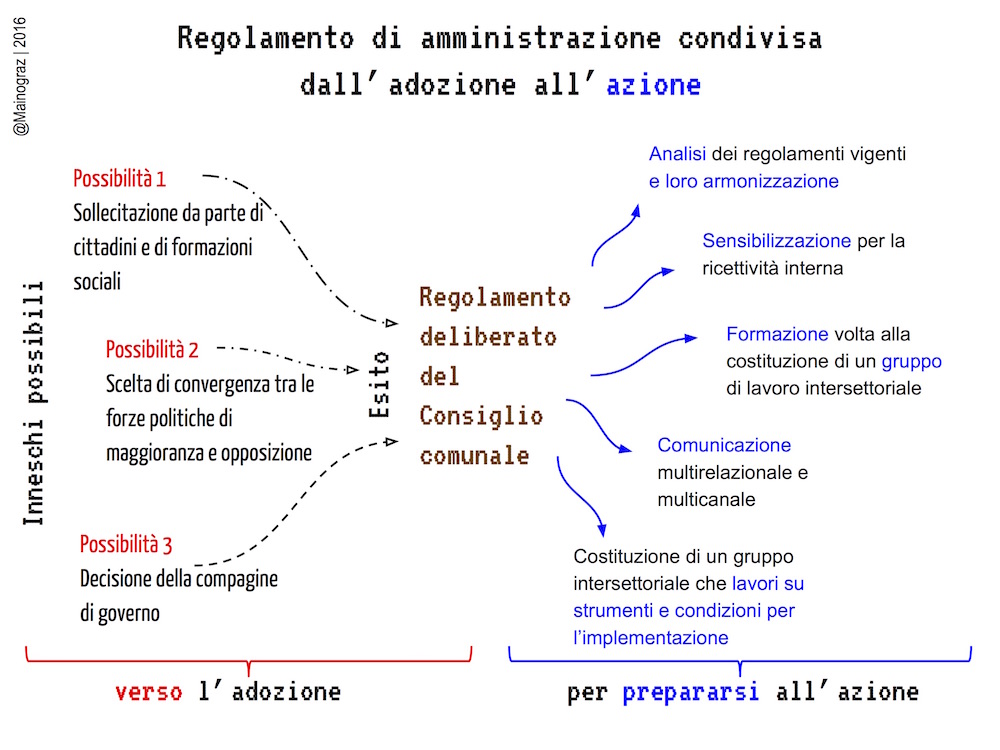 @Mainograz | 2016

Regolamento di amministrazione condivisa
dall'adozione all'azione

Inneschi possibili

Possibilità 1
Sollecitazione da parte di cittadini e di formazioni sociali

Possibilità 2
Scelta di convergenza tra le forze politiche di maggioranza e opposizione

Possibilità 3
Decisione della compagine di governo

Esito

Regolamento deliberato del Consiglio comunale

Analisi dei regolamenti vigenti e loro armonizzazione

Sensibilizzazione per la ricettività interna

Formazione volta alla costituzione di un gruppo di lavoro intersettoriale

Comunicazione multirelazionale e multicanale

Costituzione di un gruppo intersettoriale che lavori su strumenti e condizioni per l'implementazione

verso l'adozione

per prepararsi all'azione